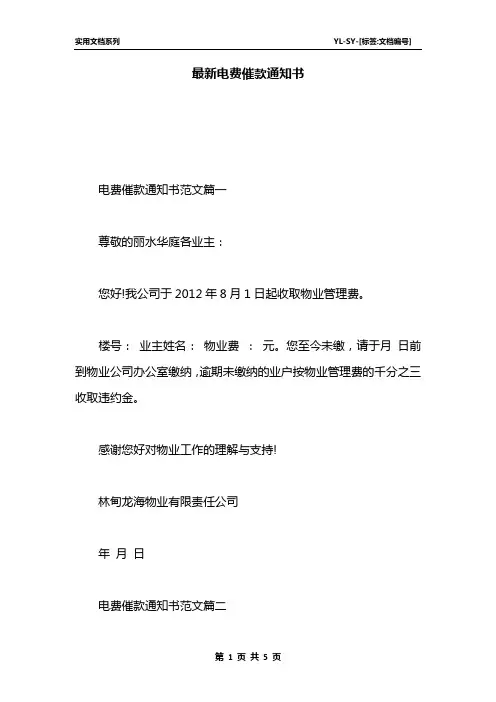 实用文档系列

YL-SY-[标签:文档编号]

最新电费催款通知书

电费催款通知书范文篇一

尊敬的丽水华庭各业主：

您好!我公司于 2012 年 8 月 1 日起收取物业管理费。

楼号： 业主姓名： 物业费 ： 元。您至今未缴，请于月 日前到物业公司办公室缴纳，逾期未缴纳的业户按物业管理费的千分之三收取违约金。

感谢您好对物业工作的理解与支持!

林甸龙海物业有限责任公司

年 月 日

电费催款通知书范文篇二

第 1 页 共 5 页